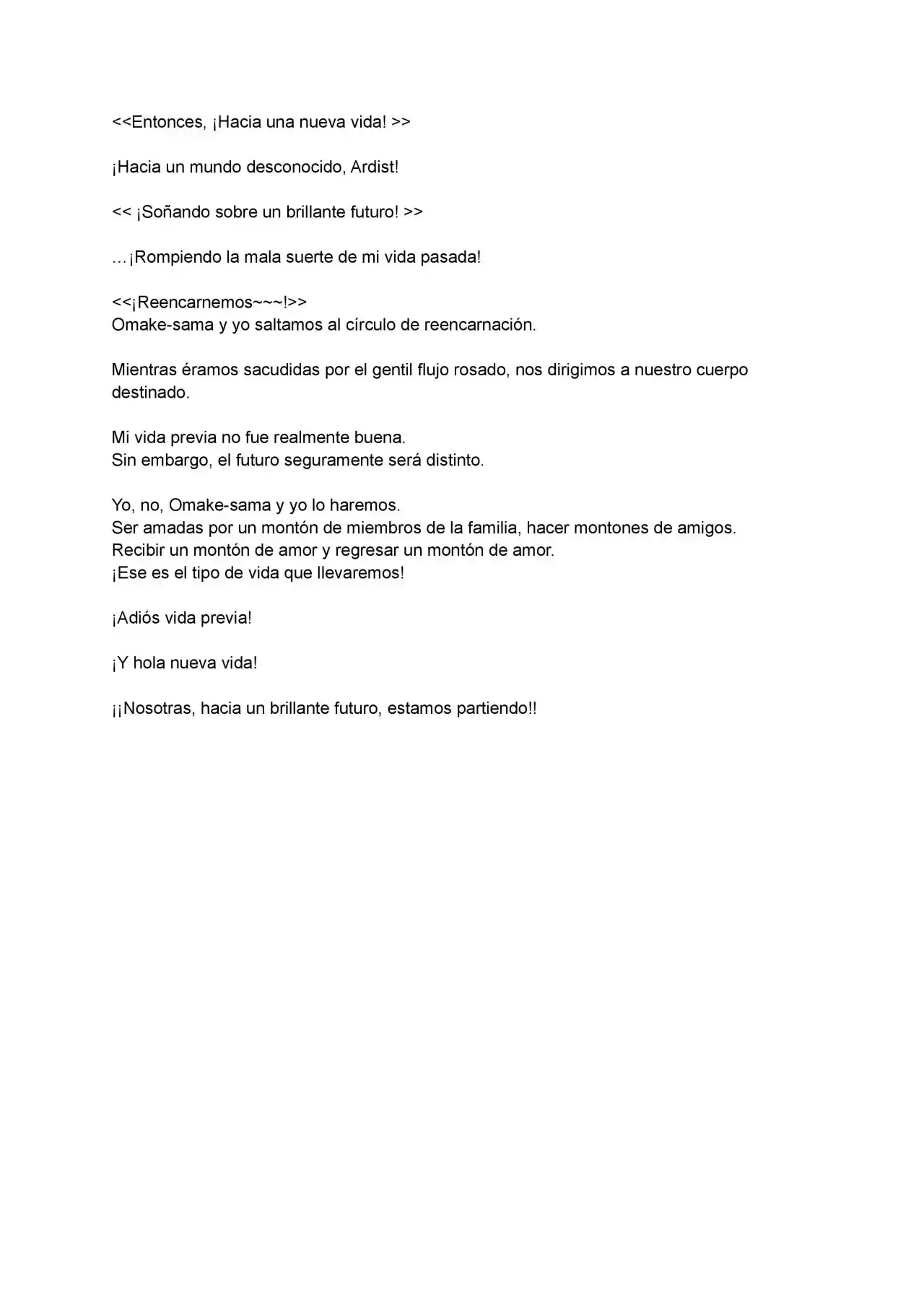 <<Entonces, ¡Hacia una nueva vida! >>

¡Hacia un mundo desconocido, Ardist!

<< ¡Soñando sobre un brillante futuro! >>

…¡Rompiendo la mala suerte de mi vida pasada!

<<¡Reencarnemos~~~!>>
Omake-sama y yo saltamos al círculo de reencarnación.

Mientras éramos sacudidas por el gentil flujo rosado, nos dirigimos a nuestro cuerpo destinado.

Mi vida previa no fue realmente buena.
Sin embargo, el futuro seguramente será distinto.

Yo, no, Omake-sama y yo lo haremos.
Ser amadas por un montón de miembros de la familia, hacer montones de amigos.
Recibir un montón de amor y regresar un montón de amor.
¡Ese es el tipo de vida que llevaremos!

¡Adiós vida previa!

¡Y hola nueva vida!

¡¡Nosotras, hacia un brillante futuro, estamos partiendo!!